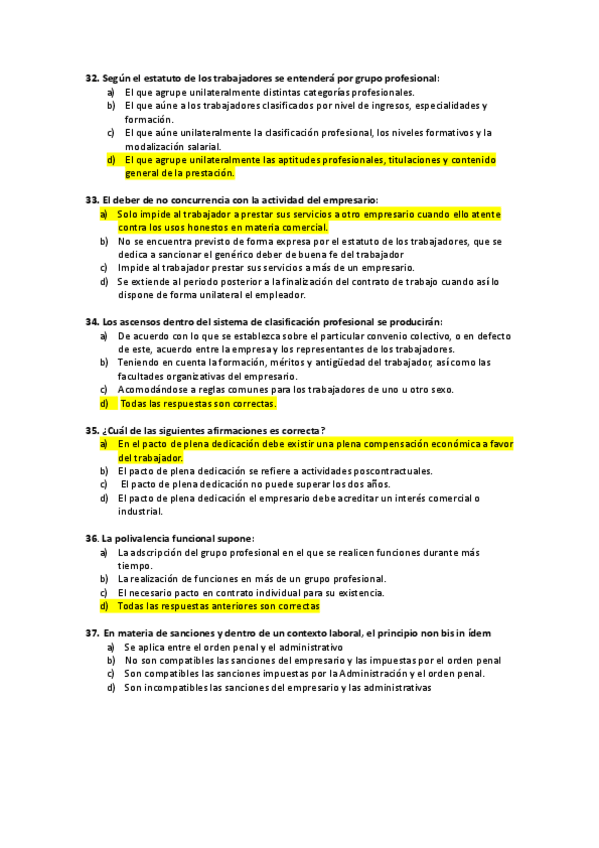 32. Según el estatuto de los trabajadores se entenderá por grupo profesional:
a) El que agrupe unilateralmente distintas categorías profesionales.
b) El que aúne a los trabajadores clasificados por nivel de ingresos, especialidades y formación.
c) El que aúne unilateralmente la clasificación profesional, los niveles formativos y la modalización salarial.
d) El que agrupe unilateralmente las aptitudes profesionales, titulaciones y contenido general de la prestación.

33. El deber de no concurrencia con la actividad del empresario:
a) Solo impide al trabajador a prestar sus servicios a otro empresario cuando ello atente contra los usos honestos en materia comercial.
b) No se encuentra previsto de forma expresa por el estatuto de los trabajadores, que se dedica a sancionar el genérico deber de buena fe del trabajador
c) Impide al trabajador prestar sus servicios a más de un empresario.
d) Se extiende al periodo posterior a la finalización del contrato de trabajo cuando así lo dispone de forma unilateral el empleador.

34. Los ascensos dentro del sistema de clasificación profesional se producirán:
a) De acuerdo con lo que se establezca sobre el particular convenio colectivo, o en defecto de este, acuerdo entre la empresa y los representantes de los trabajadores.
b) Teniendo en cuenta la formación, méritos y antigüedad del trabajador, así como las facultades organizativas del empresario.
c) Acomodándose a reglas comunes para los trabajadores de uno u otro sexo.
d) Todas las respuestas son correctas.

35. ¿Cuál de las siguientes afirmaciones es correcta?
a) En el pacto de plena dedicación debe existir una plena compensación económica a favor del trabajador.
b) El pacto de plena dedicación se refiere a actividades poscontractuales.
c) El pacto de plena dedicación no puede superar los dos años.
d) El pacto de plena dedicación el empresario debe acreditar un interés comercial o industrial.

36. La polivalencia funcional supone:
a) La adscripción del grupo profesional en el que se realicen funciones durante más tiempo.
b) La realización de funciones en más de un grupo profesional.
c) El necesario pacto en contrato individual para su existencia.
d) Todas las respuestas anteriores son correctas

37. En materia de sanciones y dentro de un contexto laboral, el principio non bis in ídem
a) Se aplica entre el orden penal y el administrativo
b) No son compatibles las sanciones del empresario y las impuestas por el orden penal
c) Son compatibles las sanciones impuestas por la Administración y el orden penal.
d) Son incompatibles las sanciones del empresario y las administrativas